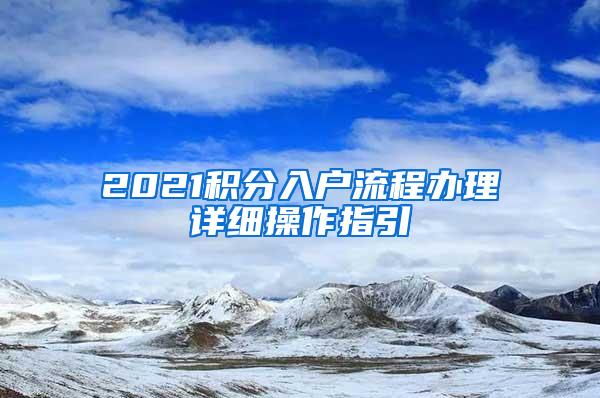 2021积分入户流程办理详细操作指引